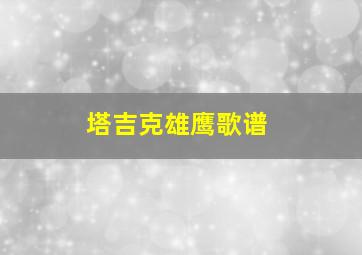 塔吉克雄鹰歌谱